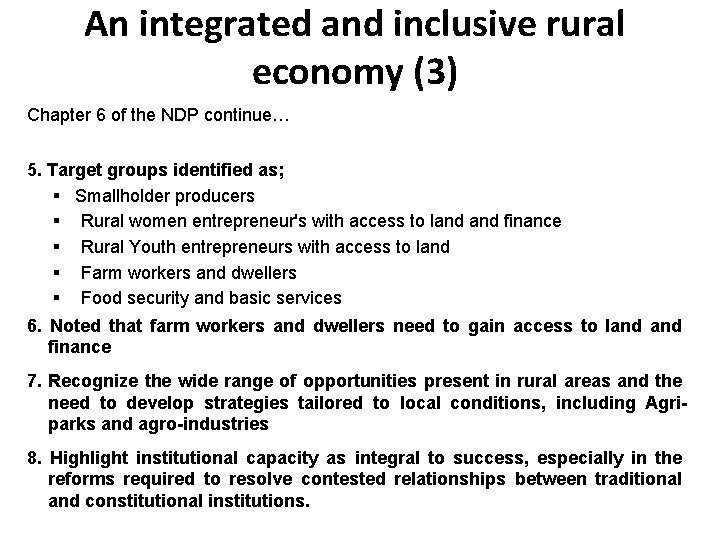 An integrated and inclusive rural economy (3)

Chapter 6 of the NDP continue…

5. Target groups identified as;

• Smallholder producers
• Rural women entrepreneur's with access to land and finance
• Rural Youth entrepreneurs with access to land
• Farm workers and dwellers
• Food security and basic services

6. Noted that farm workers and dwellers need to gain access to land and finance

7. Recognize the wide range of opportunities present in rural areas and the need to develop strategies tailored to local conditions, including Agri-parks and agro-industries

8. Highlight institutional capacity as integral to success, especially in the reforms required to resolve contested relationships between traditional and constitutional institutions.